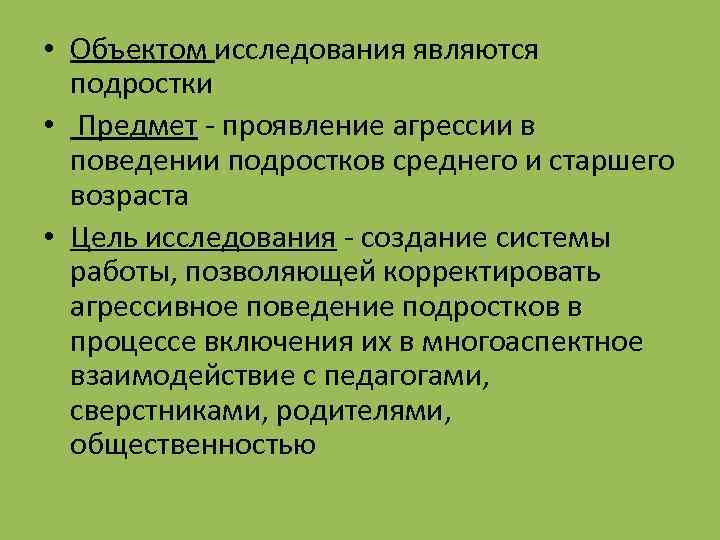 • Объектом исследования являются подростки

• Предмет - проявление агрессии в поведении подростков среднего и старшего возраста

• Цель исследования - создание системы работы, позволяющей корректировать агрессивное поведение подростков в процессе включения их в многоаспектное взаимодействие с педагогами, сверстниками, родителями, общественностью